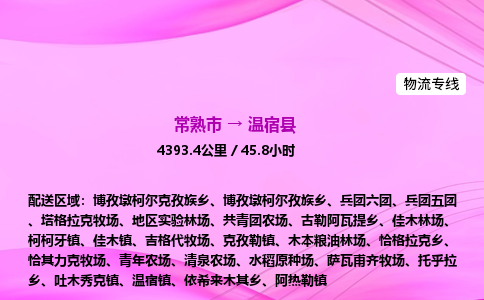 物流专线

常熟市 → 温宿县

4393.4公里 / 45.8小时

配送区域：博孜墩柯尔克孜族乡、博孜墩柯尔孜族乡、兵团六团、兵团五团、塔格拉克牧场、地区实验林场、共青团农场、古勒阿瓦提乡、佳木林场、柯柯牙镇、佳木镇、吉格代牧场、克孜勒镇、木本粮油林场、恰格拉克乡、恰其力克牧场、青年农场、清泉农场、水稻原种场、萨瓦甫齐牧场、托乎拉乡、吐木秀克镇、温宿镇、依希来木其乡、阿热勒镇